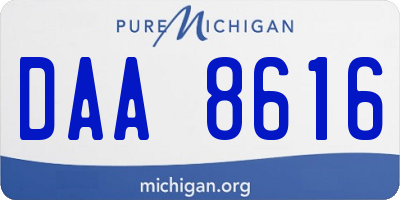 PURE MICHIGAN

DAA 8616

michigan.org